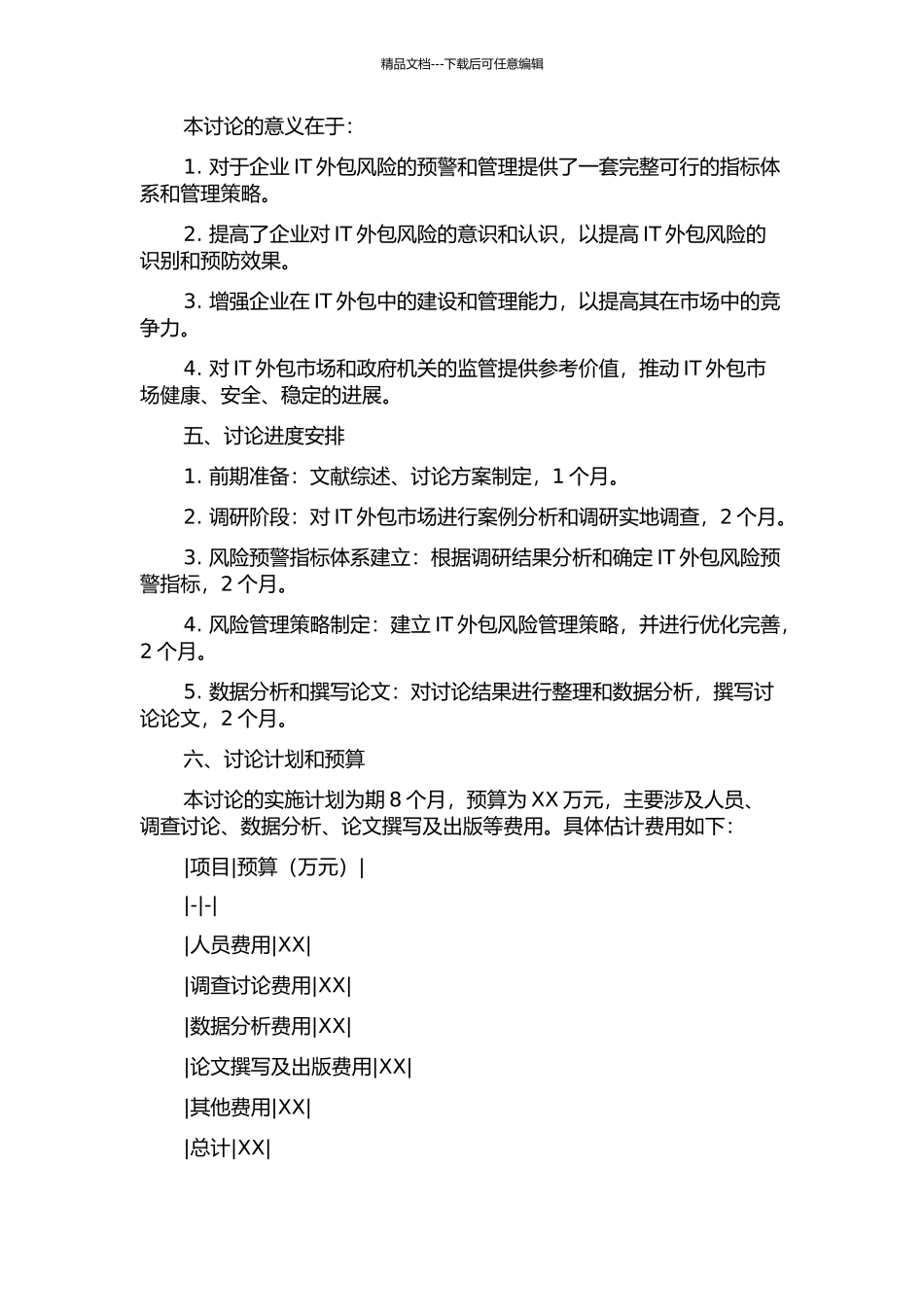 精品文档---下载后可任意编辑

本讨论的意义在于：

1. 对于企业 IT 外包风险的预警和管理提供了一套完整可行的指标体系和管理策略。

2. 提高了企业对 IT 外包风险的意识和认识，以提高 IT 外包风险的识别和预防效果。

3. 增强企业在 IT 外包中的建设和管理能力，以提高其在市场中的竞争力。

4. 对 IT 外包市场和政府机关的监管提供参考价值，推动 IT 外包市场健康、安全、稳定的进展。

五、讨论进度安排

1. 前期准备：文献综述、讨论方案制定，1 个月。

2. 调研阶段：对 IT 外包市场进行案例分析和调研实地调查，2 个月。

3. 风险预警指标体系建立：根据调研结果分析和确定 IT 外包风险预警指标，2 个月。

4. 风险管理策略制定：建立 IT 外包风险管理策略，并进行优化完善，2 个月。

5. 数据分析和撰写论文：对讨论结果进行整理和数据分析，撰写讨论论文，2 个月。

六、讨论计划和预算

本讨论的实施计划为期 8 个月，预算为 XX 万元，主要涉及人员、调查讨论、数据分析、论文撰写及出版等费用。具体估计费用如下：

|项目|预算（万元）|

|-|-|

|人员费用|XX|

|调查讨论费用|XX|

|数据分析费用|XX|

|论文撰写及出版费用|XX|

|其他费用|XX|

|总计|XX|